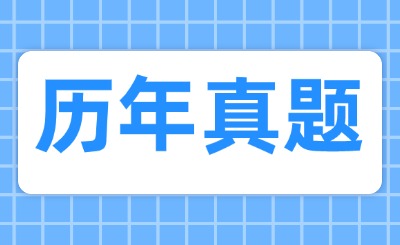 历年真题